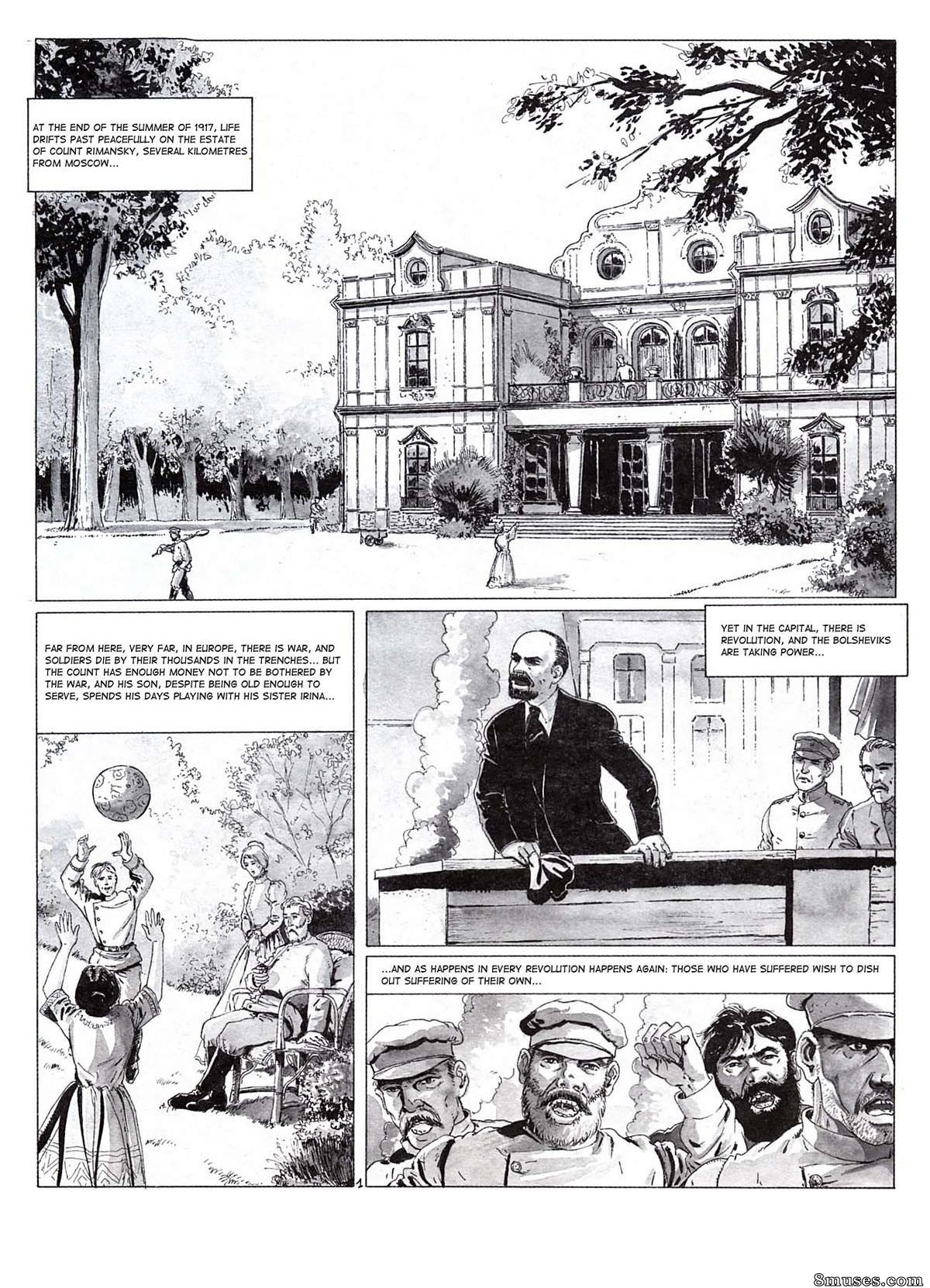 AT THE END OF THE SUMMER OF 1917, LIFE DRIFTS PAST PEACEFULLY ON THE ESTATE OF COUNT RIMANSKY, SEVERAL KILOMETRES FROM MOSCOW...

FAR FROM HERE, VERY FAR, IN EUROPE, THERE IS WAR, AND SOLDIERS DIE BY THEIR THOUSANDS IN THE TRENCHES... BUT THE COUNT HAS ENOUGH MONEY NOT TO BE BOTHERED BY THE WAR, AND HIS SON, DESPITE BEING OLD ENOUGH TO SERVE, SPENDS HIS DAYS PLAYING WITH HIS SISTER IRINA...

YET IN THE CAPITAL, THERE IS REVOLUTION, AND THE BOLSHEVIKS ARE TAKING POWER...

...AND AS HAPPENS IN EVERY REVOLUTION HAPPENS AGAIN: THOSE WHO HAVE SUFFERED WISH TO DISH OUT SUFFERING OF THEIR OWN...

1

8muses.com